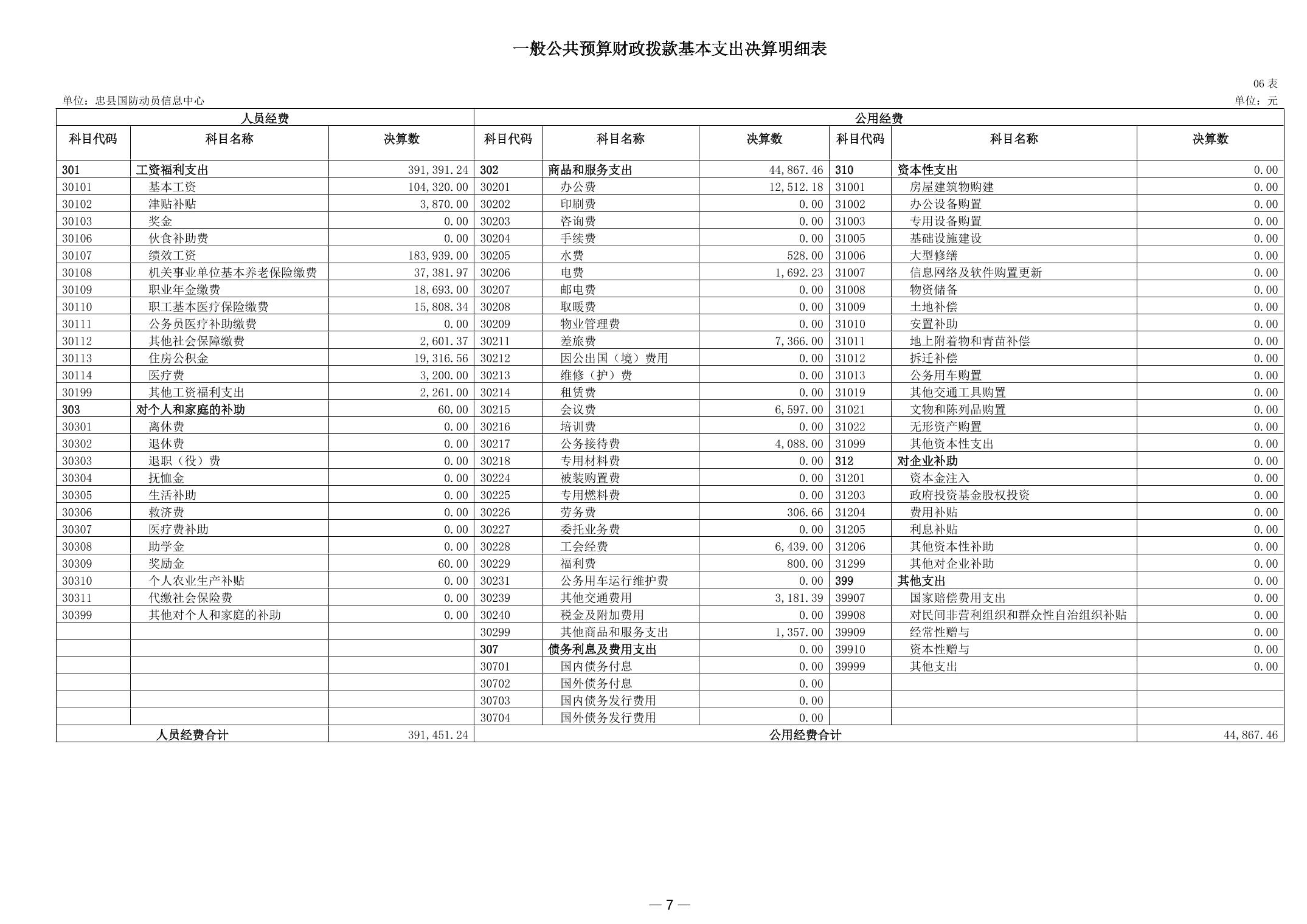 一般公共预算财政拨款基本支出决算明细表

06 表

单位：忠县国防动员信息中心

单位：元

| 人员经费 | | | 公用经费 | | | | | |
|---|---|---|---|---|---|---|---|---|
| 科目代码 | 科目名称 | 决算数 | 科目代码 | 科目名称 | 决算数 | 科目代码 | 科目名称 | 决算数 |
| 301 | 工资福利支出 | 391,391.24 | 302 | 商品和服务支出 | 44,867.46 | 310 | 资本性支出 | 0.00 |
| 30101 | 基本工资 | 104,320.00 | 30201 | 办公费 | 12,512.18 | 31001 | 房屋建筑物购建 | 0.00 |
| 30102 | 津贴补贴 | 3,870.00 | 30202 | 印刷费 | 0.00 | 31002 | 办公设备购置 | 0.00 |
| 30103 | 奖金 | 0.00 | 30203 | 咨询费 | 0.00 | 31003 | 专用设备购置 | 0.00 |
| 30106 | 伙食补助费 | 0.00 | 30204 | 手续费 | 0.00 | 31005 | 基础设施建设 | 0.00 |
| 30107 | 绩效工资 | 183,939.00 | 30205 | 水费 | 528.00 | 31006 | 大型修缮 | 0.00 |
| 30108 | 机关事业单位基本养老保险缴费 | 37,381.97 | 30206 | 电费 | 1,692.23 | 31007 | 信息网络及软件购置更新 | 0.00 |
| 30109 | 职业年金缴费 | 18,693.00 | 30207 | 邮电费 | 0.00 | 31008 | 物资储备 | 0.00 |
| 30110 | 职工基本医疗保险缴费 | 15,808.34 | 30208 | 取暖费 | 0.00 | 31009 | 土地补偿 | 0.00 |
| 30111 | 公务员医疗补助缴费 | 0.00 | 30209 | 物业管理费 | 0.00 | 31010 | 安置补助 | 0.00 |
| 30112 | 其他社会保障缴费 | 2,601.37 | 30211 | 差旅费 | 7,366.00 | 31011 | 地上附着物和青苗补偿 | 0.00 |
| 30113 | 住房公积金 | 19,316.56 | 30212 | 因公出国（境）费用 | 0.00 | 31012 | 拆迁补偿 | 0.00 |
| 30114 | 医疗费 | 3,200.00 | 30213 | 维修（护）费 | 0.00 | 31013 | 公务用车购置 | 0.00 |
| 30199 | 其他工资福利支出 | 2,261.00 | 30214 | 租赁费 | 0.00 | 31019 | 其他交通工具购置 | 0.00 |
| 303 | 对个人和家庭的补助 | 60.00 | 30215 | 会议费 | 6,597.00 | 31021 | 文物和陈列品购置 | 0.00 |
| 30301 | 离休费 | 0.00 | 30216 | 培训费 | 0.00 | 31022 | 无形资产购置 | 0.00 |
| 30302 | 退休费 | 0.00 | 30217 | 公务接待费 | 4,088.00 | 31099 | 其他资本性支出 | 0.00 |
| 30303 | 退职（役）费 | 0.00 | 30218 | 专用材料费 | 0.00 | 312 | 对企业补助 | 0.00 |
| 30304 | 抚恤金 | 0.00 | 30224 | 被装购置费 | 0.00 | 31201 | 资本金注入 | 0.00 |
| 30305 | 生活补助 | 0.00 | 30225 | 专用燃料费 | 0.00 | 31203 | 政府投资基金股权投资 | 0.00 |
| 30306 | 救济费 | 0.00 | 30226 | 劳务费 | 306.66 | 31204 | 费用补贴 | 0.00 |
| 30307 | 医疗费补助 | 0.00 | 30227 | 委托业务费 | 0.00 | 31205 | 利息补贴 | 0.00 |
| 30308 | 助学金 | 0.00 | 30228 | 工会经费 | 6,439.00 | 31206 | 其他资本性补助 | 0.00 |
| 30309 | 奖励金 | 60.00 | 30229 | 福利费 | 800.00 | 31299 | 其他对企业补助 | 0.00 |
| 30310 | 个人农业生产补贴 | 0.00 | 30231 | 公务用车运行维护费 | 0.00 | 399 | 其他支出 | 0.00 |
| 30311 | 代缴社会保险费 | 0.00 | 30239 | 其他交通费用 | 3,181.39 | 39907 | 国家赔偿费用支出 | 0.00 |
| 30399 | 其他对个人和家庭的补助 | 0.00 | 30240 | 税金及附加费用 | 0.00 | 39908 | 对民间非营利组织和群众性自治组织补贴 | 0.00 |
| | | | 30299 | 其他商品和服务支出 | 1,357.00 | 39909 | 经常性赠与 | 0.00 |
| | | | 307 | 债务利息及费用支出 | 0.00 | 39910 | 资本性赠与 | 0.00 |
| | | | 30701 | 国内债务付息 | 0.00 | 39999 | 其他支出 | 0.00 |
| | | | 30702 | 国外债务付息 | 0.00 | | | |
| | | | 30703 | 国内债务发行费用 | 0.00 | | | |
| | | | 30704 | 国外债务发行费用 | 0.00 | | | |
| 人员经费合计 | | 391,451.24 | 公用经费合计 | | | | | 44,867.46 |

— 7 —